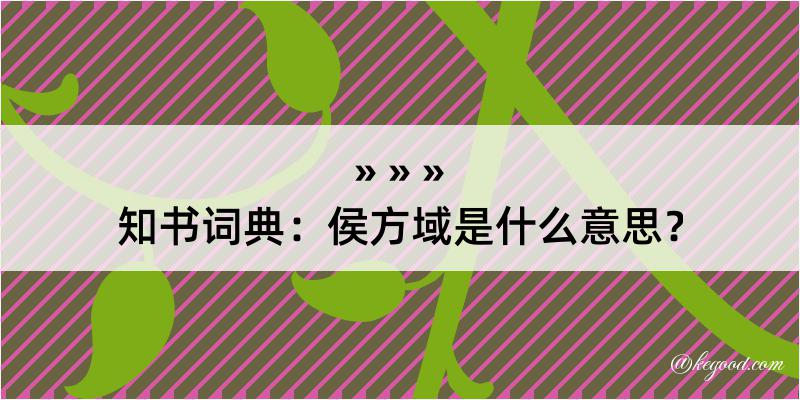 » » »
知书词典：侯方域是什么意思？

@kegood.com